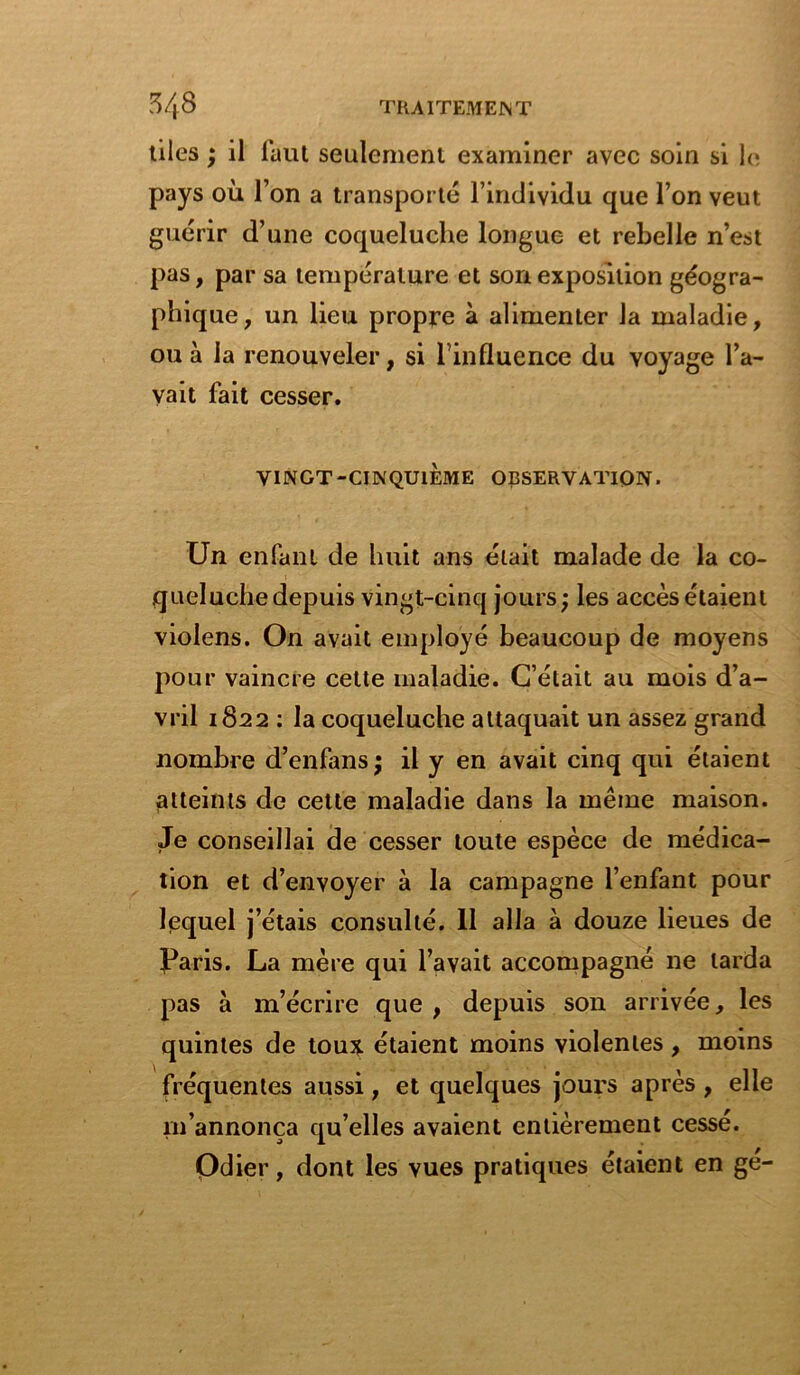 348 TRAITEMENT

tiles ; il faut seulement examiner avec soin si le pays où l'on a transporté l'individu que l'on veut guérir d'une coqueluche longue et rebelle n'est pas, par sa température et son exposition géographique, un lieu propre à alimenter la maladie, ou à la renouveler, si l'influence du voyage l'avait fait cesser.

VINGT-CINQUIÈME OBSERVATION.

Un enfant de huit ans était malade de la coqueluche depuis vingt-cinq jours; les accès étaient violens. On avait employé beaucoup de moyens pour vaincre cette maladie. C'était au mois d'avril 1822 : la coqueluche attaquait un assez grand nombre d'enfans; il y en avait cinq qui étaient atteints de cette maladie dans la même maison. Je conseillai de cesser toute espèce de médication et d'envoyer à la campagne l'enfant pour lequel j'étais consulté. Il alla à douze lieues de Paris. La mère qui l'avait accompagné ne tarda pas à m'écrire que, depuis son arrivée, les quintes de toux étaient moins violentes, moins fréquentes aussi, et quelques jours après, elle m'annonça qu'elles avaient entièrement cessé.

Odier, dont les vues pratiques étaient en gé-